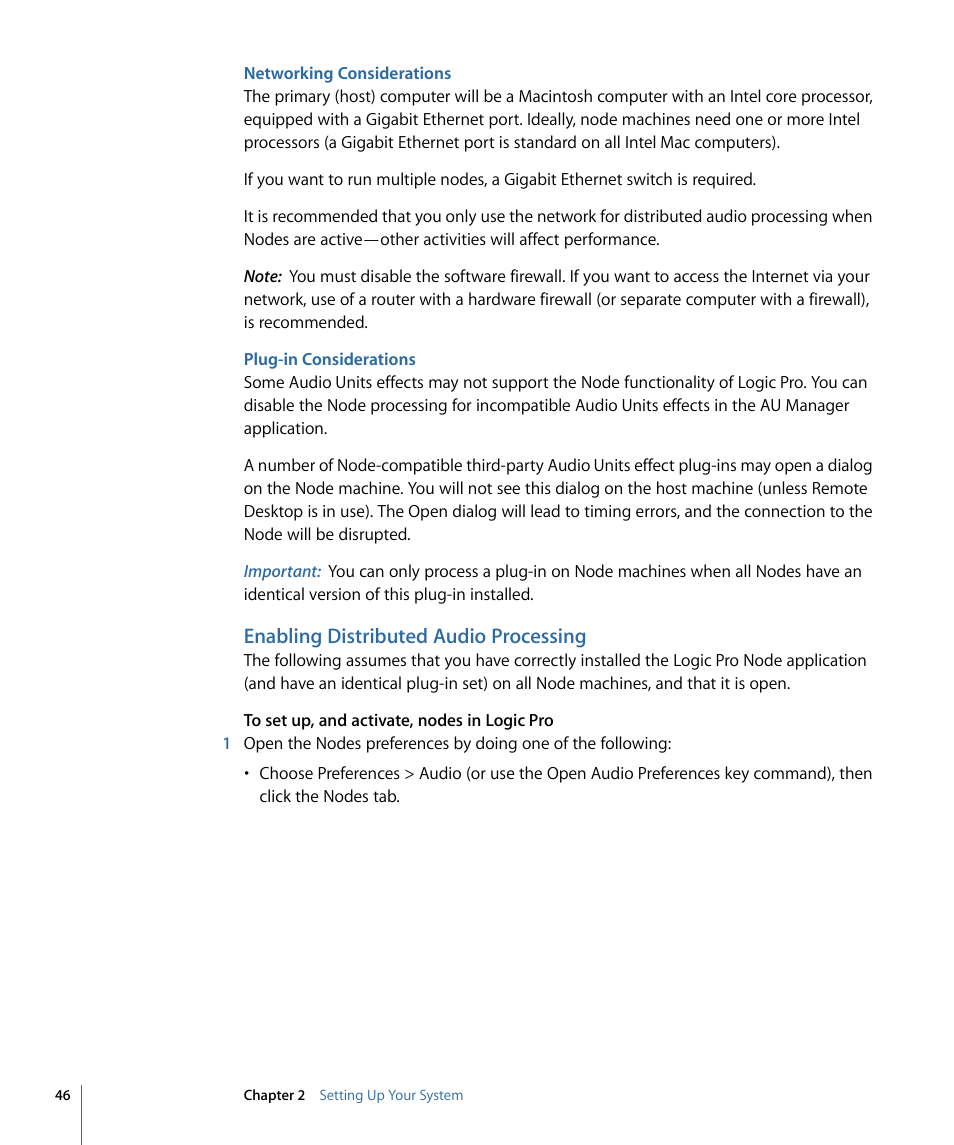 Networking Considerations
The primary (host) computer will be a Macintosh computer with an Intel core processor, equipped with a Gigabit Ethernet port. Ideally, node machines need one or more Intel processors (a Gigabit Ethernet port is standard on all Intel Mac computers).

If you want to run multiple nodes, a Gigabit Ethernet switch is required.

It is recommended that you only use the network for distributed audio processing when Nodes are active—other activities will affect performance.

Note: You must disable the software firewall. If you want to access the Internet via your network, use of a router with a hardware firewall (or separate computer with a firewall), is recommended.

Plug-in Considerations
Some Audio Units effects may not support the Node functionality of Logic Pro. You can disable the Node processing for incompatible Audio Units effects in the AU Manager application.

A number of Node-compatible third-party Audio Units effect plug-ins may open a dialog on the Node machine. You will not see this dialog on the host machine (unless Remote Desktop is in use). The Open dialog will lead to timing errors, and the connection to the Node will be disrupted.

Important: You can only process a plug-in on Node machines when all Nodes have an identical version of this plug-in installed.

Enabling Distributed Audio Processing
The following assumes that you have correctly installed the Logic Pro Node application (and have an identical plug-in set) on all Node machines, and that it is open.

To set up, and activate, nodes in Logic Pro
1 Open the Nodes preferences by doing one of the following:

• Choose Preferences > Audio (or use the Open Audio Preferences key command), then click the Nodes tab.

46 Chapter 2 Setting Up Your System